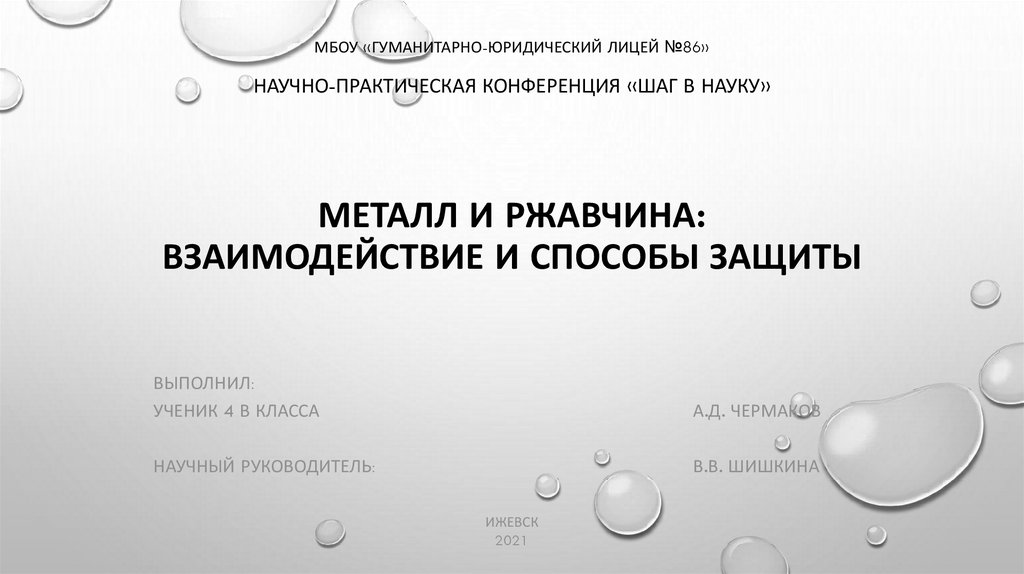 МБОУ «ГУМАНИТАРНО-ЮРИДИЧЕСКИЙ ЛИЦЕЙ №86»

НАУЧНО-ПРАКТИЧЕСКАЯ КОНФЕРЕНЦИЯ «ШАГ В НАУКУ»

МЕТАЛЛ И РЖАВЧИНА: ВЗАИМОДЕЙСТВИЕ И СПОСОБЫ ЗАЩИТЫ

ВЫПОЛНИЛ:

УЧЕНИК 4 В КЛАССА А.Д. ЧЕРМАКОВ

НАУЧНЫЙ РУКОВОДИТЕЛЬ: В.В. ШИШКИНА

ИЖЕВСК
2021